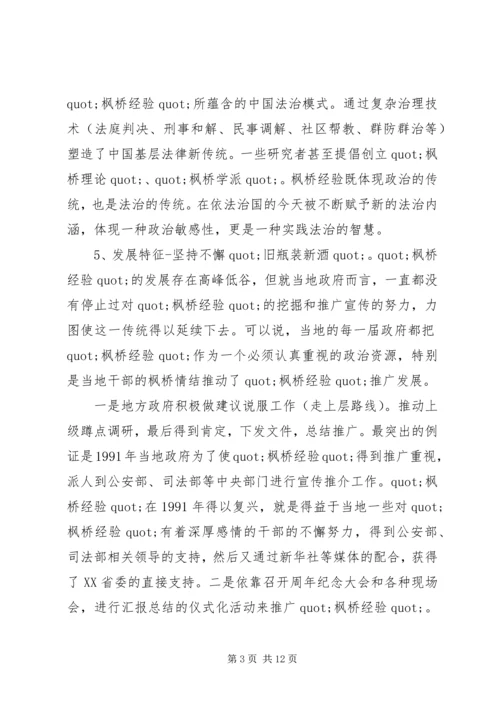 quot;枫桥经验 quot;所蕴含的中国法治模式。通过复杂治理技术（法庭判决、刑事和解、民事调解、社区帮教、群防群治等）塑造了中国基层法律新传统。一些研究者甚至提倡创立 quot;枫桥理论 quot;、quot;枫桥学派 quot;。枫桥经验既体现政治的传统，也是法治的传统。在依法治国的今天被不断赋予新的法治内涵，体现一种政治敏感性，更是一种实践法治的智慧。

5、发展特征-坚持不懈 quot;旧瓶装新酒 quot;。quot;枫桥经验 quot;的发展存在高峰低谷，但就当地政府而言，一直都没有停止过对 quot;枫桥经验 quot;的挖掘和推广宣传的努力，力图使这一传统得以延续下去。可以说，当地的每一届政府都把 quot;枫桥经验 quot;作为一个必须认真重视的政治资源，特别是当地干部的枫桥情结推动了 quot;枫桥经验 quot;推广发展。

一是地方政府积极做建议说服工作（走上层路线）。推动上级蹲点调研，最后得到肯定，下发文件，总结推广。最突出的例证是 1991 年当地政府为了使 quot;枫桥经验 quot;得到推广重视，派人到公安部、司法部等中央部门进行宣传推介工作。quot;枫桥经验 quot;在 1991 年得以复兴，就是得益于当地一些对 quot;枫桥经验 quot;有着深厚感情的干部的不懈努力，得到公安部、司法部相关领导的支持，然后又通过新华社等媒体的配合，获得了 XX 省委的直接支持。二是依靠召开周年纪念大会和各种现场会，进行汇报总结的仪式化活动来推广 quot;枫桥经验 quot;。

第 3 页 共 12 页